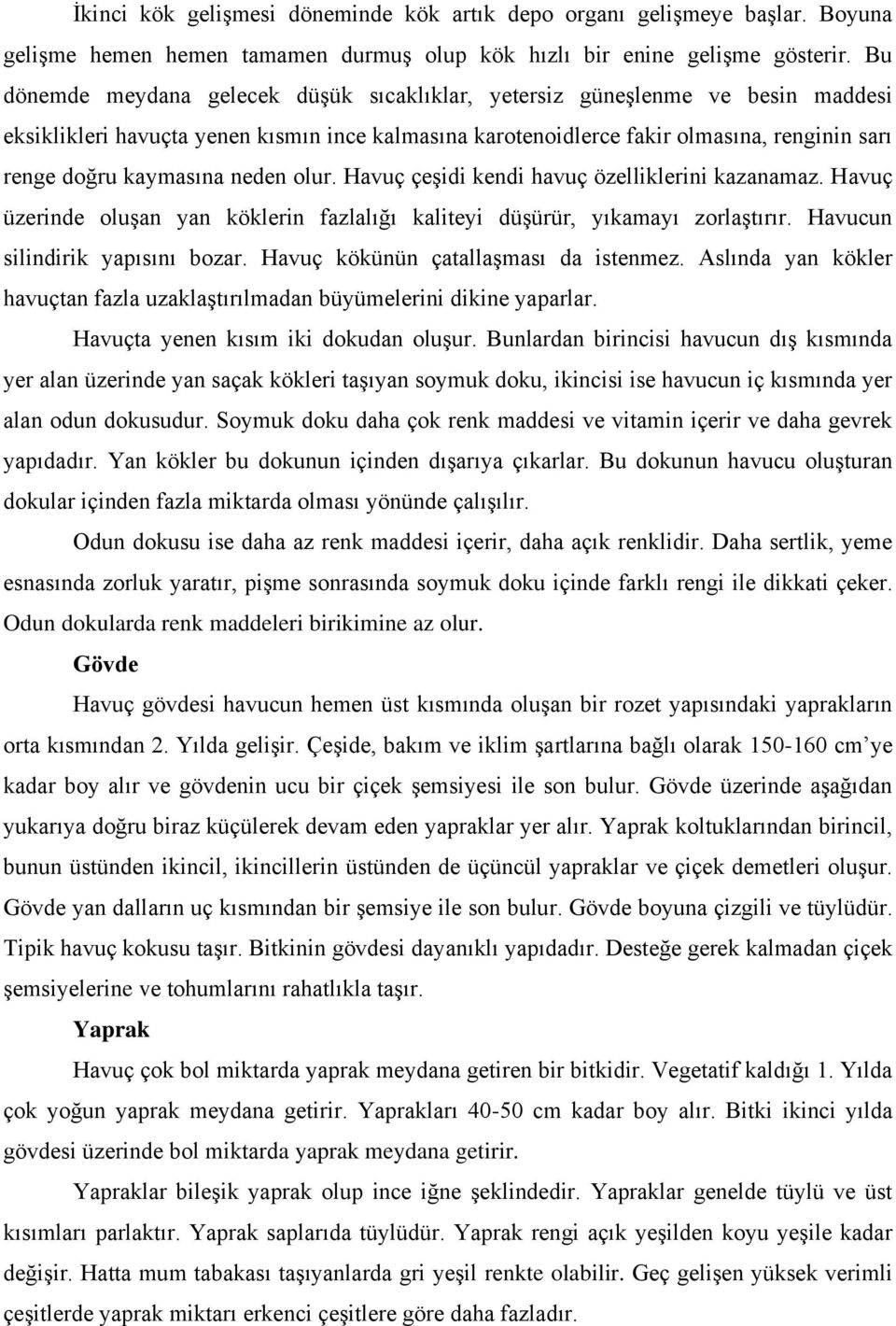 İkinci kök gelişmesi döneminde kök artık depo organı gelişmeye başlar. Boyuna gelişme hemen hemen tamamen durmuş olup kök hızlı bir enine gelişme gösterir. Bu dönemde meydana gelecek düşük sıcaklıklar, yetersiz güneşlenme ve besin maddesi eksiklikleri havuçta yenen kısmın ince kalmasına karotenoidlerce fakir olmasına, renginin sarı renge doğru kaymasına neden olur. Havuç çeşidi kendi havuç özelliklerini kazanamaz. Havuç üzerinde oluşan yan köklerin fazlalığı kaliteyi düşürür, yıkamayı zorlaştırır. Havucun silindirik yapısını bozar. Havuç kökünün çatallaşması da istenmez. Aslında yan kökler havuçtan fazla uzaklaştırılmadan büyümelerini dikine yaparlar.

Havuçta yenen kısım iki dokudan oluşur. Bunlardan birincisi havucun dış kısmında yer alan üzerinde yan saçak kökleri taşıyan soymuk doku, ikincisi ise havucun iç kısmında yer alan odun dokusudur. Soymuk doku daha çok renk maddesi ve vitamin içerir ve daha gevrek yapıdadır. Yan kökler bu dokunun içinden dışarıya çıkarlar. Bu dokunun havucu oluşturan dokular içinden fazla miktarda olması yönünde çalışılır.

Odun dokusu ise daha az renk maddesi içerir, daha açık renklidir. Daha sertlik, yeme esnasında zorluk yaratır, pişme sonrasında soymuk doku içinde farklı rengi ile dikkati çeker. Odun dokularda renk maddeleri birikimine az olur.

Gövde

Havuç gövdesi havucun hemen üst kısmında oluşan bir rozet yapısındaki yaprakların orta kısmından 2. Yılda gelişir. Çeşide, bakım ve iklim şartlarına bağlı olarak 150-160 cm’ye kadar boy alır ve gövdenin ucu bir çiçek şemsiyesi ile son bulur. Gövde üzerinde aşağıdan yukarıya doğru biraz küçülerek devam eden yapraklar yer alır. Yaprak koltuklarından birincil, bunun üstünden ikincil, ikincillerin üstünden de üçüncül yapraklar ve çiçek demetleri oluşur. Gövde yan dalların uç kısmından bir şemsiye ile son bulur. Gövde boyuna çizgili ve tüylüdür. Tipik havuç kokusu taşır. Bitkinin gövdesi dayanıklı yapıdadır. Desteğe gerek kalmadan çiçek şemsiyelerine ve tohumlarını rahatlıkla taşır.

Yaprak

Havuç çok bol miktarda yaprak meydana getiren bir bitkidir. Vegetatif kaldığı 1. Yılda çok yoğun yaprak meydana getirir. Yaprakları 40-50 cm kadar boy alır. Bitki ikinci yılda gövdesi üzerinde bol miktarda yaprak meydana getirir.

Yapraklar bileşik yaprak olup ince iğne şeklindedir. Yapraklar genelde tüylü ve üst kısımları parlaktır. Yaprak saplarıda tüylüdür. Yaprak rengi açık yeşilden koyu yeşile kadar değişir. Hatta mum tabakası taşıyanlarda gri yeşil renkte olabilir. Geç gelişen yüksek verimli çeşitlerde yaprak miktarı erkenci çeşitlere göre daha fazladır.